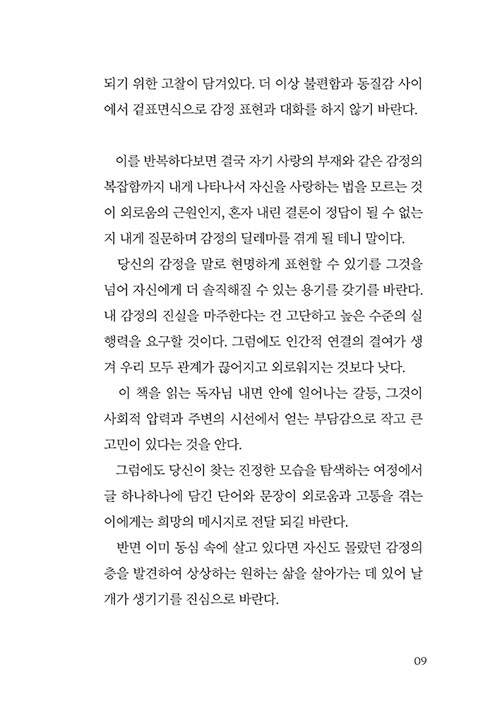 되기 위한 고찰이 담겨있다. 더 이상 불편함과 동질감 사이에서 겉표면식으로 감정 표현과 대화를 하지 않기 바란다.

이를 반복하다보면 결국 자기 사랑의 부재와 같은 감정의 복잡함까지 내게 나타나서 자신을 사랑하는 법을 모르는 것이 외로움의 근원인지, 혼자 내린 결론이 정답이 될 수 없는지 내게 질문하며 감정의 딜레마를 겪게 될 테니 말이다.

당신의 감정을 말로 현명하게 표현할 수 있기를 그것을 넘어 자신에게 더 솔직해질 수 있는 용기를 갖기를 바란다. 내 감정의 진실을 마주한다는 건 고단하고 높은 수준의 실행력을 요구할 것이다. 그럼에도 인간적 연결의 결여가 생겨 우리 모두 관계가 끊어지고 외로워지는 것보다 낫다.

이 책을 읽는 독자님 내면 안에 일어나는 갈등, 그것이 사회적 압력과 주변의 시선에서 얻는 부담감으로 작고 큰 고민이 있다는 것을 안다.

그럼에도 당신이 찾는 진정한 모습을 탐색하는 여정에서 글 하나하나에 담긴 단어와 문장이 외로움과 고통을 겪는 이에게는 희망의 메시지로 전달 되길 바란다.

반면 이미 동심 속에 살고 있다면 자신도 몰랐던 감정의 층을 발견하여 상상하는 원하는 삶을 살아가는 데 있어 날개가 생기기를 진심으로 바란다.

09